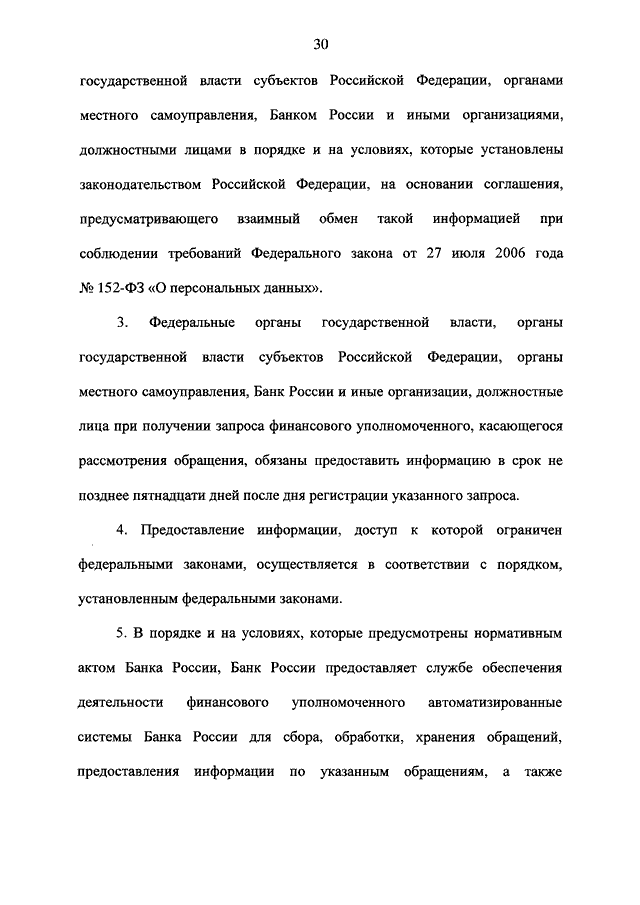 30

государственной власти субъектов Российской Федерации, органами местного самоуправления, Банком России и иными организациями, должностными лицами в порядке и на условиях, которые установлены законодательством Российской Федерации, на основании соглашения, предусматривающего взаимный обмен такой информацией при соблюдении требований Федерального закона от 27 июля 2006 года № 152-ФЗ «О персональных данных».

3. Федеральные органы государственной власти, органы государственной власти субъектов Российской Федерации, органы местного самоуправления, Банк России и иные организации, должностные лица при получении запроса финансового уполномоченного, касающегося рассмотрения обращения, обязаны предоставить информацию в срок не позднее пятнадцати дней после дня регистрации указанного запроса.

4. Предоставление информации, доступ к которой ограничен федеральными законами, осуществляется в соответствии с порядком, установленным федеральными законами.

5. В порядке и на условиях, которые предусмотрены нормативным актом Банка России, Банк России предоставляет службе обеспечения деятельности финансового уполномоченного автоматизированные системы Банка России для сбора, обработки, хранения обращений, предоставления информации по указанным обращениям, а также